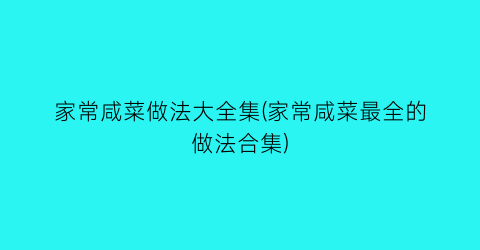 家常咸菜做法大全集(家常咸菜最全的做法合集)